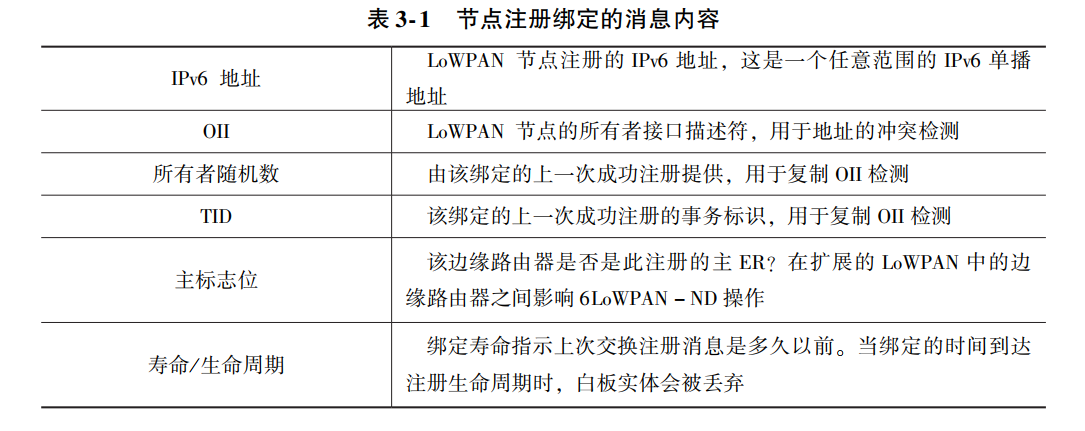 表 3-1　节点注册绑定的消息内容

| | |
|---|---|
| IPv6 地址 | LoWPAN 节点注册的 IPv6 地址，这是一个任意范围的 IPv6 单播地址 |
| OII | LoWPAN 节点的所有者接口描述符，用于地址的冲突检测 |
| 所有者随机数 | 由该绑定的上一次成功注册提供，用于复制 OII 检测 |
| TID | 该绑定的上一次成功注册的事务标识，用于复制 OII 检测 |
| 主标志位 | 该边缘路由器是否是此注册的主 ER？在扩展的 LoWPAN 中的边缘路由器之间影响 6LoWPAN – ND 操作 |
| 寿命/生命周期 | 绑定寿命指示上次交换注册消息是多久以前。当绑定的时间到达注册生命周期时，白板实体会被丢弃 |